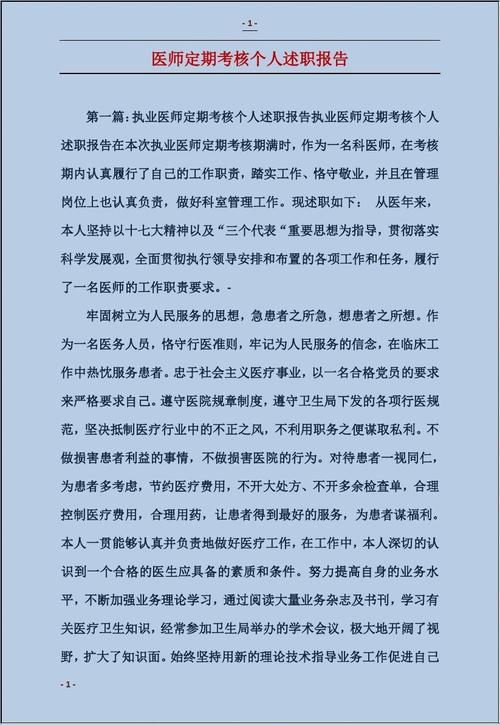 - 1 -

医师定期考核个人述职报告

第一篇：执业医师定期考核个人述职报告执业医师定期考核个人述职报告在本次执业医师定期考核期满时，作为一名科医师，在考核期内认真履行了自己的工作职责，踏实工作、恪守敬业，并且在管理岗位上也认真负责，做好科室管理工作。现述职如下： 从医年来，本人坚持以十七大精神以及“三个代表“重要思想为指导，贯彻落实科学发展观，全面贯彻执行领导安排和布置的各项工作和任务，履行了一名医师的工作职责要求。-

牢固树立为人民服务的思想，急患者之所急，想患者之所想。作为一名医务人员，恪守行医准则，牢记为人民服务的信念，在临床工作中热忱服务患者。忠于社会主义医疗事业，以一名合格党员的要求来严格要求自己。遵守医院规章制度，遵守卫生局下发的各项行医规范，坚决抵制医疗行业中的不正之风，不利用职务之便谋取私利。不做损害患者利益的事情，不做损害医院的行为。对待患者一视同仁，为患者多考虑，节约医疗费用，不开大处方、不开多余检查单，合理控制医疗费用，合理用药，让患者得到最好的服务，为患者谋福利。本人一贯能够认真并负责地做好医疗工作，在工作中，本人深切的认识到一个合格的医生应具备的素质和条件。努力提高自身的业务水平，不断加强业务理论学习，通过阅读大量业务杂志及书刊，学习有关医疗卫生知识，经常参加卫生局举办的学术会议，极大地开阔了视野，扩大了知识面。始终坚持用新的理论技术指导业务工作促进自己

- 1 -